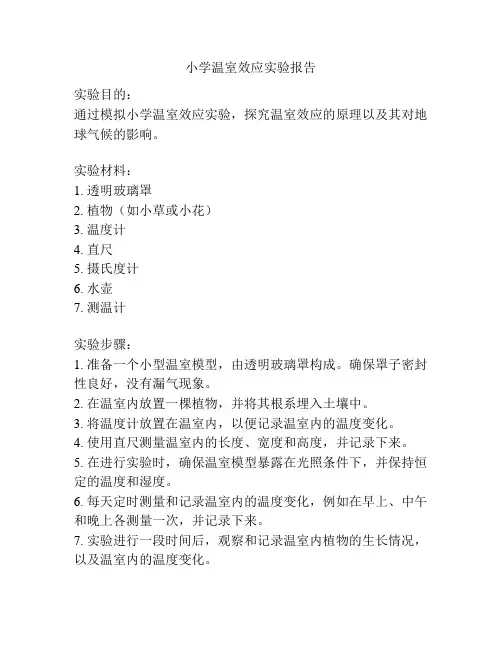 小学温室效应实验报告

实验目的：
通过模拟小学温室效应实验，探究温室效应的原理以及其对地球气候的影响。

实验材料：
1. 透明玻璃罩
2. 植物（如小草或小花）
3. 温度计
4. 直尺
5. 摄氏度计
6. 水壶
7. 测温计

实验步骤：
1. 准备一个小型温室模型，由透明玻璃罩构成。确保罩子密封性良好，没有漏气现象。
2. 在温室内放置一棵植物，并将其根系埋入土壤中。
3. 将温度计放置在温室内，以便记录温室内的温度变化。
4. 使用直尺测量温室内的长度、宽度和高度，并记录下来。
5. 在进行实验时，确保温室模型暴露在光照条件下，并保持恒定的温度和湿度。
6. 每天定时测量和记录温室内的温度变化，例如在早上、中午和晚上各测量一次，并记录下来。
7. 实验进行一段时间后，观察和记录温室内植物的生长情况，以及温室内的温度变化。